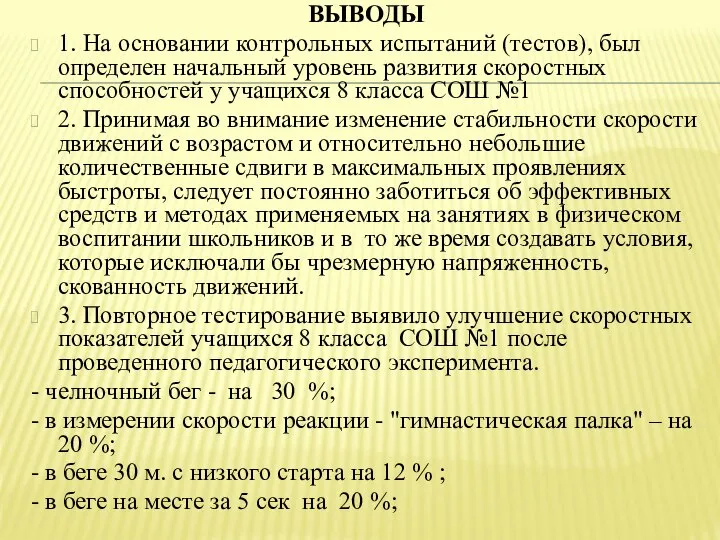 ВЫВОДЫ

1. На основании контрольных испытаний (тестов), был определен начальный уровень развития скоростных способностей у учащихся 8 класса СОШ №1

2. Принимая во внимание изменение стабильности скорости движений с возрастом и относительно небольшие количественные сдвиги в максимальных проявлениях быстроты, следует постоянно заботиться об эффективных средств и методах применяемых на занятиях в физическом воспитании школьников и в то же время создавать условия, которые исключали бы чрезмерную напряженность, скованность движений.

3. Повторное тестирование выявило улучшение скоростных показателей учащихся 8 класса СОШ №1 после проведенного педагогического эксперимента.

- челночный бег - на 30 %;

- в измерении скорости реакции - "гимнастическая палка" – на 20 %;

- в беге 30 м. с низкого старта на 12 % ;

- в беге на месте за 5 сек на 20 %;